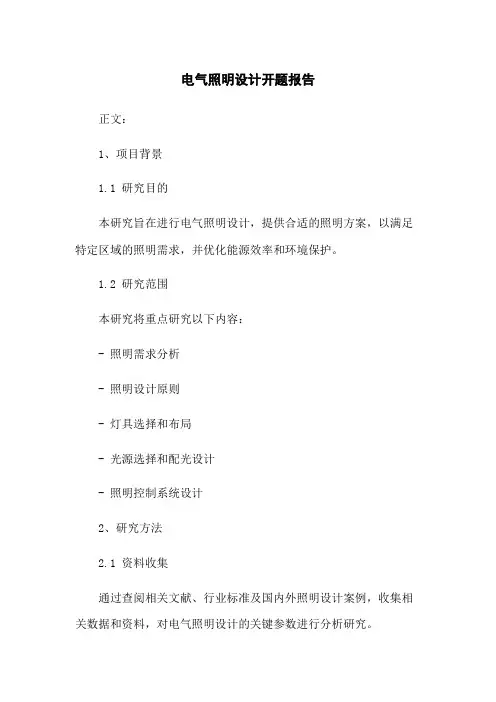 电气照明设计开题报告

正文：

1、项目背景

1.1 研究目的

本研究旨在进行电气照明设计，提供合适的照明方案，以满足特定区域的照明需求，并优化能源效率和环境保护。

1.2 研究范围

本研究将重点研究以下内容：

- 照明需求分析

- 照明设计原则

- 灯具选择和布局

- 光源选择和配光设计

- 照明控制系统设计

2、研究方法

2.1 资料收集

通过查阅相关文献、行业标准及国内外照明设计案例，收集相关数据和资料，对电气照明设计的关键参数进行分析研究。